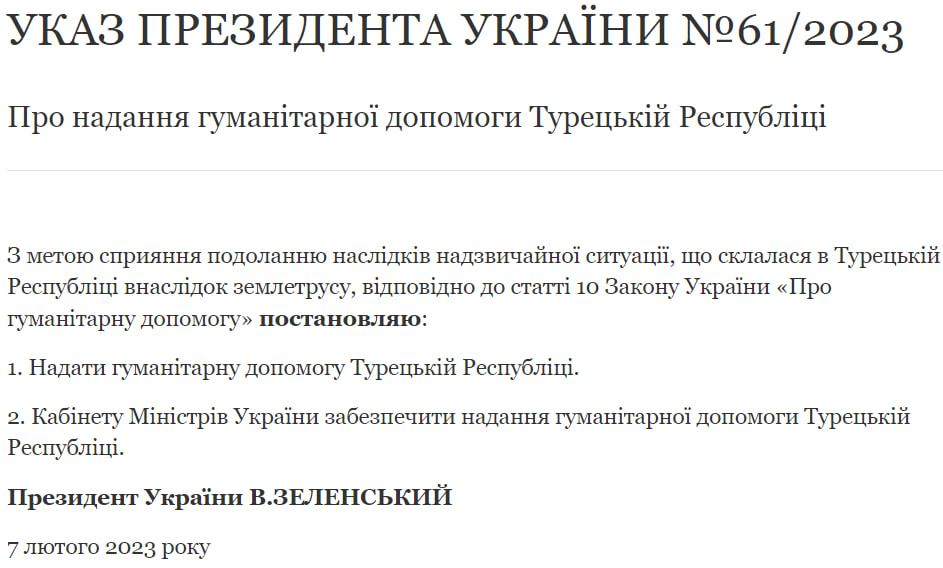 УКАЗ ПРЕЗИДЕНТА УКРАЇНИ №61/2023

Про надання гуманітарної допомоги Турецькій Республіці

З метою сприяння подоланню наслідків надзвичайної ситуації, що склалася в Турецькій Республіці внаслідок землетрусу, відповідно до статті 10 Закону України «Про гуманітарну допомогу» постановляю:

1. Надати гуманітарну допомогу Турецькій Республіці.

2. Кабінету Міністрів України забезпечити надання гуманітарної допомоги Турецькій Республіці.

Президент України В.ЗЕЛЕНСЬКИЙ

7 лютого 2023 року